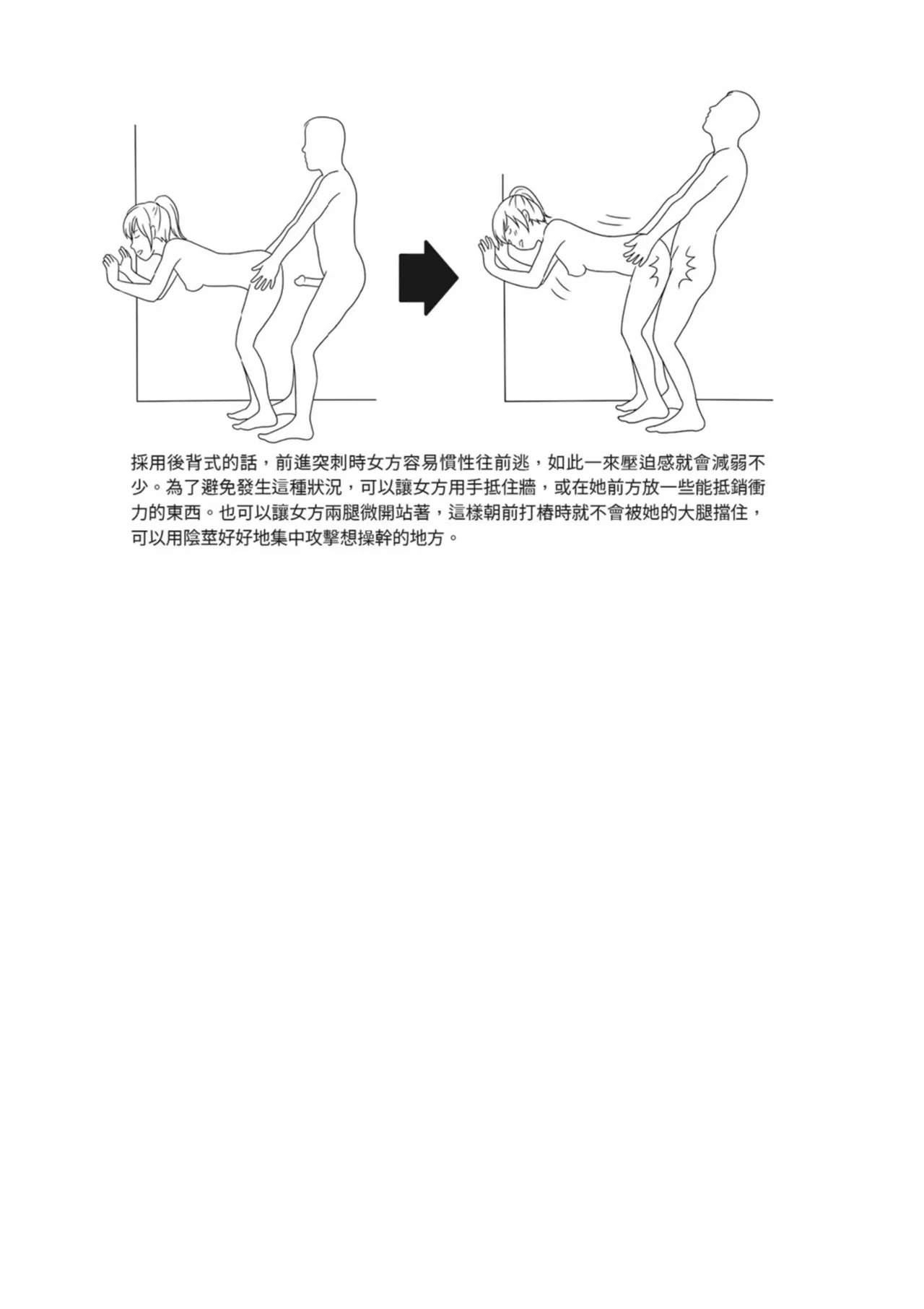 採用後背式的話，前進突刺時女方容易慣性往前逃，如此一來壓迫感就會減弱不少。為了避免發生這種狀況，可以讓女方用手抵住牆，或在她前方放一些能抵銷衝力的東西。也可以讓女方兩腿微開站著，這樣朝前打樁時就不會被她的大腿擋住，可以用陰莖好好地集中攻擊想操幹的地方。